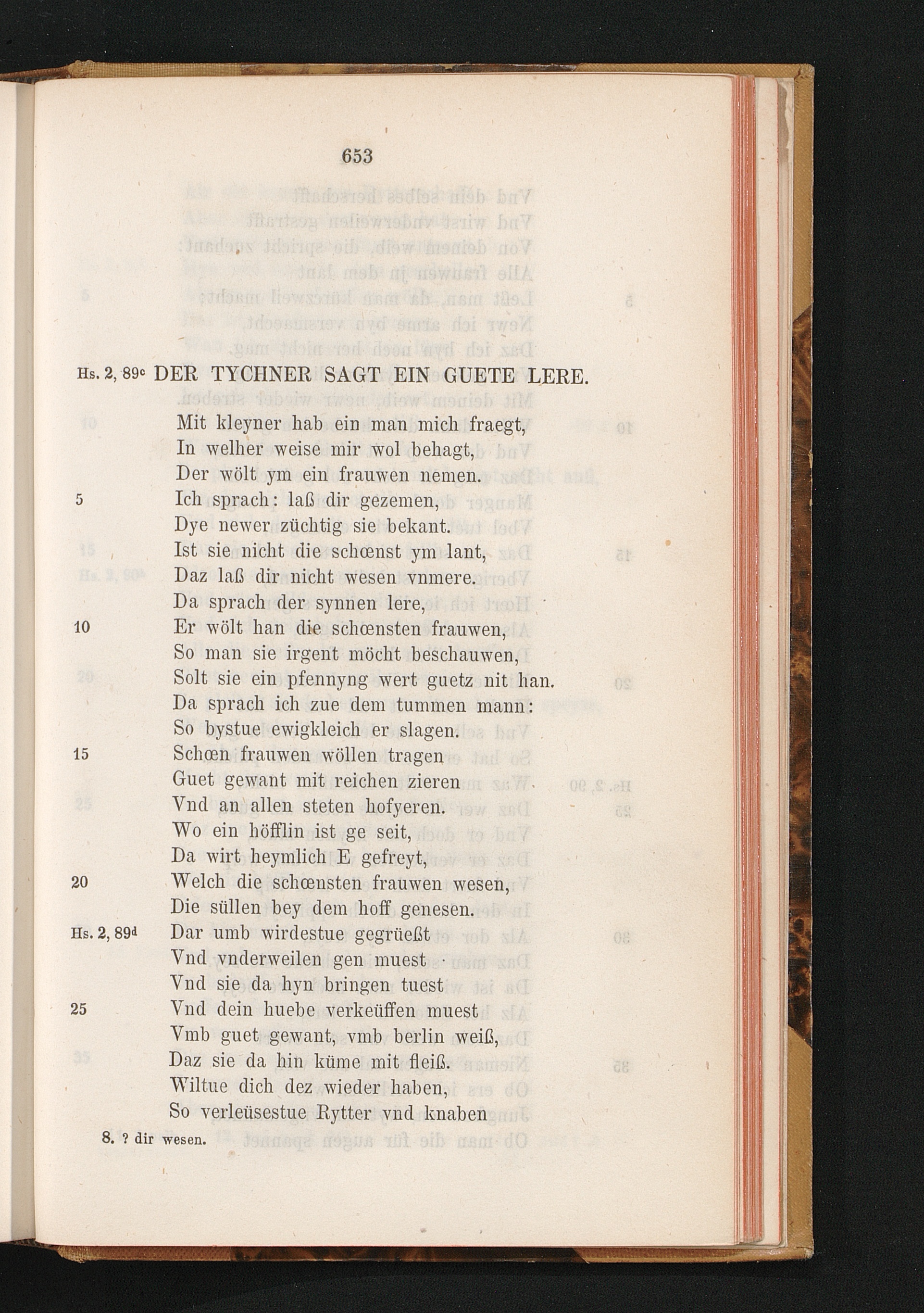 653

Hs. 2, 89c DER TYCHNER SAGT EIN GUETE LERE.

Mit kleyner hab ein man mich fraegt,
In welher weise mir wol behagt,
Der wölt ym ein frauwen nemen.
5 Ich sprach: laß dir gezemen,
Dye newer züchtig sie bekant.
Ist sie nicht die schœnst ym lant,
Daz laß dir nicht wesen vnmere.
Da sprach der synnen lere,
10 Er wölt han die schœnsten frauwen,
So man sie irgent möcht beschauwen,
Solt sie ein pfennyng wert guetz nit han.
Da sprach ich zue dem tummen mann:
So bystue ewigkleich er slagen.
15 Schœn frauwen wöllen tragen
Guet gewant mit reichen zieren
Vnd an allen steten hofyeren.
Wo ein höfflin ist ge seit,
Da wirt heymlich E gefreyt,
20 Welch die schœnsten frauwen wesen,
Die süllen bey dem hoff genesen.
Hs. 2, 89d Dar umb wirdestue gegrüeßt
Vnd vnderweilen gen muest
Vnd sie da hyn bringen tuest
25 Vnd dein huebe verkeüffen muest
Vmb guet gewant, vmb berlin weiß,
Daz sie da hin küme mit fleiß.
Wiltue dich dez wieder haben,
So verleüsestue Rytter vnd knaben

8. ? dir wesen.